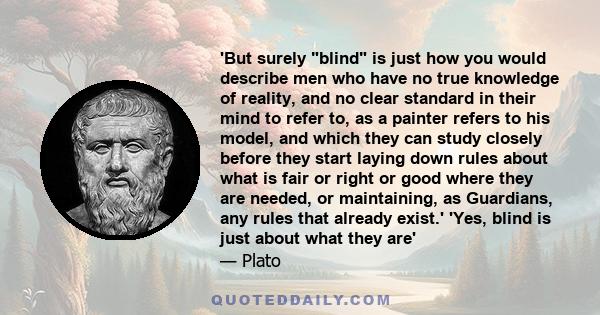 'But surely "blind" is just how you would describe men who have no true knowledge of reality, and no clear standard in their mind to refer to, as a painter refers to his model, and which they can study closely before they start laying down rules about what is fair or right or good where they are needed, or maintaining, as Guardians, any rules that already exist.' 'Yes, blind is just about what they are'
— Plato

QUOTEDDAILY.COM